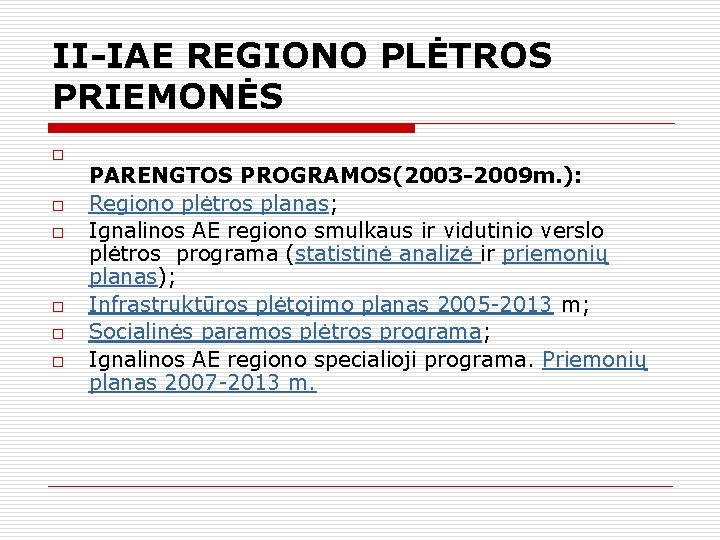 II-IAE REGIONO PLĖTROS PRIEMONĖS

PARENGTOS PROGRAMOS(2003-2009m.):

Regiono plėtros planas;

Ignalinos AE regiono smulkaus ir vidutinio verslo plėtros programa (statistinė analizė ir priemonių planas);

Infrastruktūros plėtojimo planas 2005-2013 m;

Socialinės paramos plėtros programa;

Ignalinos AE regiono specialioji programa. Priemonių planas 2007-2013 m.